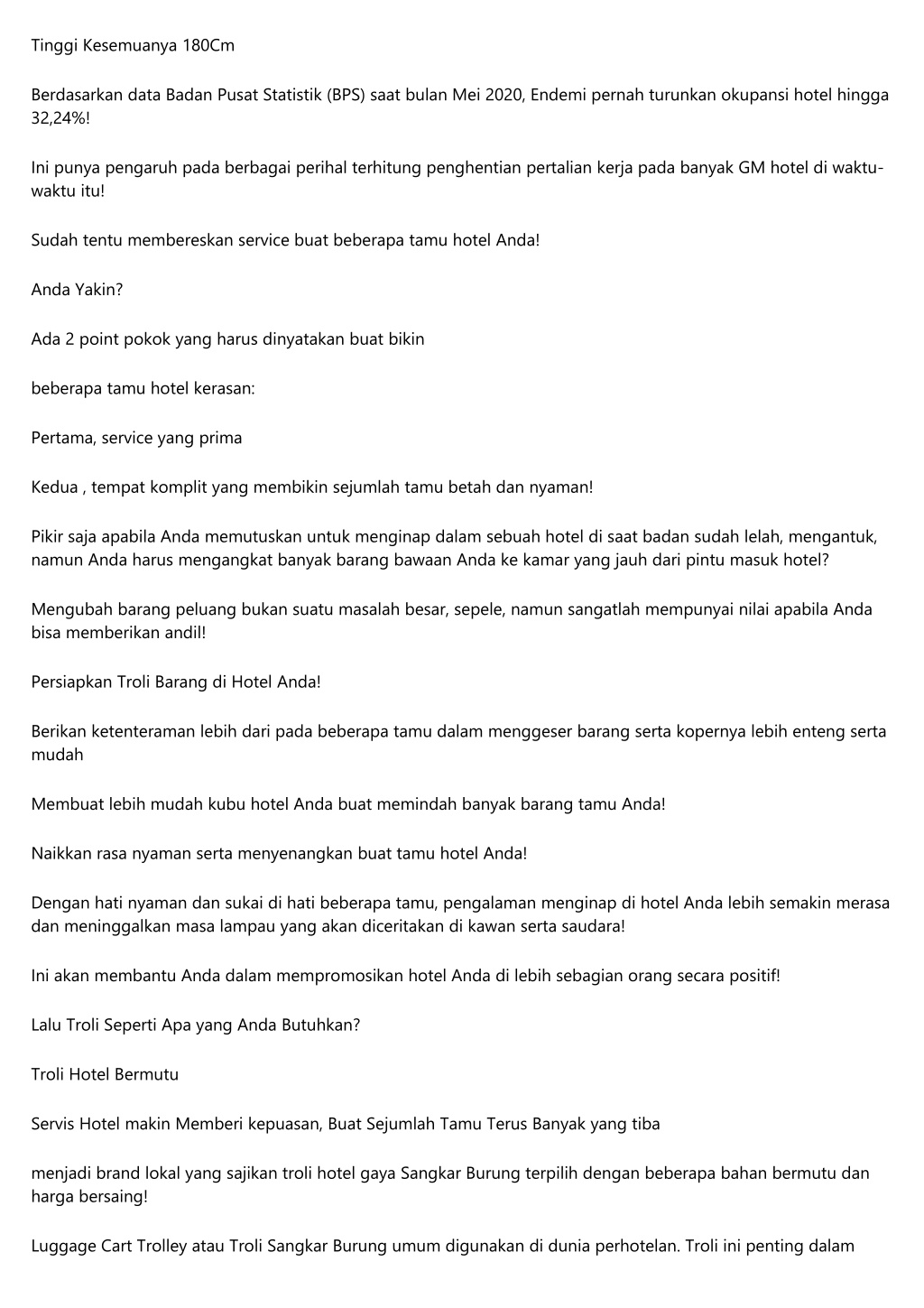 Tinggi Kesemuanya 180Cm

Berdasarkan data Badan Pusat Statistik (BPS) saat bulan Mei 2020, Endemi pernah turunkan okupansi hotel hingga 32,24%!

Ini punya pengaruh pada berbagai perihal terhitung penghentian pertalian kerja pada banyak GM hotel di waktu-waktu itu!

Sudah tentu membereskan service buat beberapa tamu hotel Anda!

Anda Yakin?

Ada 2 point pokok yang harus dinyatakan buat bikin

beberapa tamu hotel kerasan:

Pertama, service yang prima

Kedua , tempat komplit yang membikin sejumlah tamu betah dan nyaman!

Pikir saja apabila Anda memutuskan untuk menginap dalam sebuah hotel di saat badan sudah lelah, mengantuk, namun Anda harus mengangkat banyak barang bawaan Anda ke kamar yang jauh dari pintu masuk hotel?

Mengubah barang peluang bukan suatu masalah besar, sepele, namun sangatlah mempunyai nilai apabila Anda bisa memberikan andil!

Persiapkan Troli Barang di Hotel Anda!

Berikan ketenteraman lebih dari pada beberapa tamu dalam menggeser barang serta kopernya lebih enteng serta mudah

Membuat lebih mudah kubu hotel Anda buat memindah banyak barang tamu Anda!

Naikkan rasa nyaman serta menyenangkan buat tamu hotel Anda!

Dengan hati nyaman dan sukai di hati beberapa tamu, pengalaman menginap di hotel Anda lebih semakin merasa dan meninggalkan masa lampau yang akan diceritakan di kawan serta saudara!

Ini akan membantu Anda dalam mempromosikan hotel Anda di lebih sebagian orang secara positif!

Lalu Troli Seperti Apa yang Anda Butuhkan?

Troli Hotel Bermutu

Servis Hotel makin Memberi kepuasan, Buat Sejumlah Tamu Terus Banyak yang tiba

menjadi brand lokal yang sajikan troli hotel gaya Sangkar Burung terpilih dengan beberapa bahan bermutu dan harga bersaing!

Luggage Cart Trolley atau Troli Sangkar Burung umum digunakan di dunia perhotelan. Troli ini penting dalam